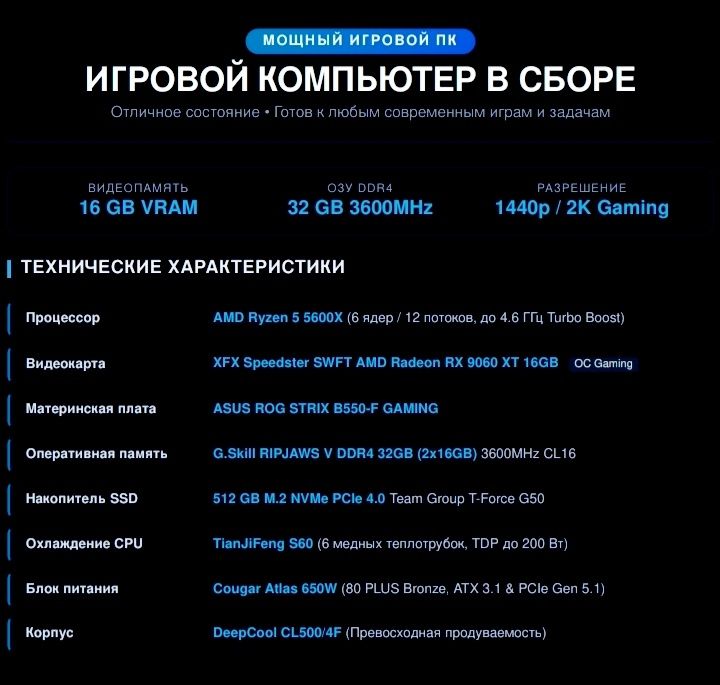 МОЩНЫЙ ИГРОВОЙ ПК

ИГРОВОЙ КОМПЬЮТЕР В СБОРЕ

Отличное состояние • Готов к любым современным играм и задачам

ВИДЕОПАМЯТЬ
16 GB VRAM

ОЗУ DDR4
32 GB 3600MHz

РАЗРЕШЕНИЕ
1440p / 2K Gaming

ТЕХНИЧЕСКИЕ ХАРАКТЕРИСТИКИ

| | |
|---|---|
| Процессор | AMD Ryzen 5 5600X (6 ядер / 12 потоков, до 4.6 ГГц Turbo Boost) |
| Видеокарта | XFX Speedster SWFT AMD Radeon RX 9060 XT 16GB OC Gaming |
| Материнская плата | ASUS ROG STRIX B550-F GAMING |
| Оперативная память | G.Skill RIPJAWS V DDR4 32GB (2x16GB) 3600MHz CL16 |
| Накопитель SSD | 512 GB M.2 NVMe PCIe 4.0 Team Group T-Force G50 |
| Охлаждение CPU | TianJiFeng S60 (6 медных теплотрубок, TDP до 200 Вт) |
| Блок питания | Cougar Atlas 650W (80 PLUS Bronze, ATX 3.1 & PCIe Gen 5.1) |
| Корпус | DeepCool CL500/4F (Превосходная продуваемость) |